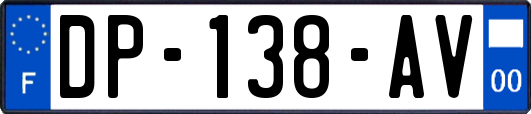 F
DP-138-AV
00